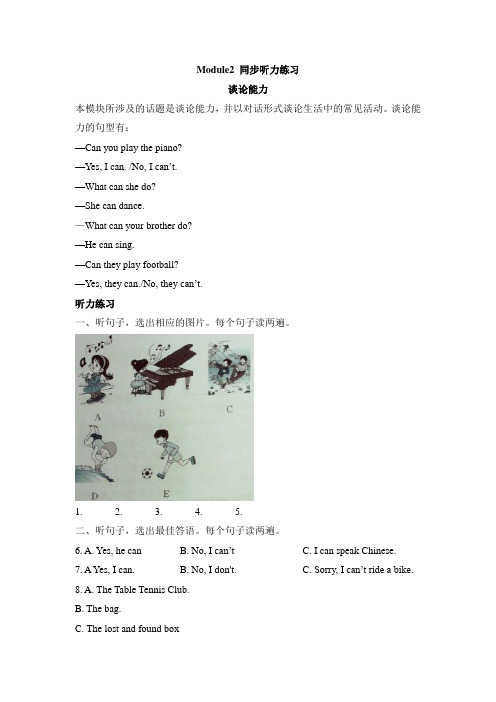 Module2 同步听力练习

谈论能力

本模块所涉及的话题是谈论能力，并以对话形式谈论生活中的常见活动。谈论能力的句型有：

—Can you play the piano?

—Yes, I can. /No, I can't.

—What can she do?

—She can dance.

—What can your brother do?

—He can sing.

—Can they play football?

—Yes, they can./No, they can't.

听力练习

一、听句子，选出相应的图片。每个句子读两遍。

A B C

D E

1. 2. 3. 4. 5.

二、听句子，选出最佳答语。每个句子读两遍。

6. A. Yes, he can B. No, I can't C. I can speak Chinese.

7. A Yes, I can. B. No, I don't. C. Sorry, I can't ride a bike.

8. A. The Table Tennis Club.

B. The bag.

C. The lost and found box